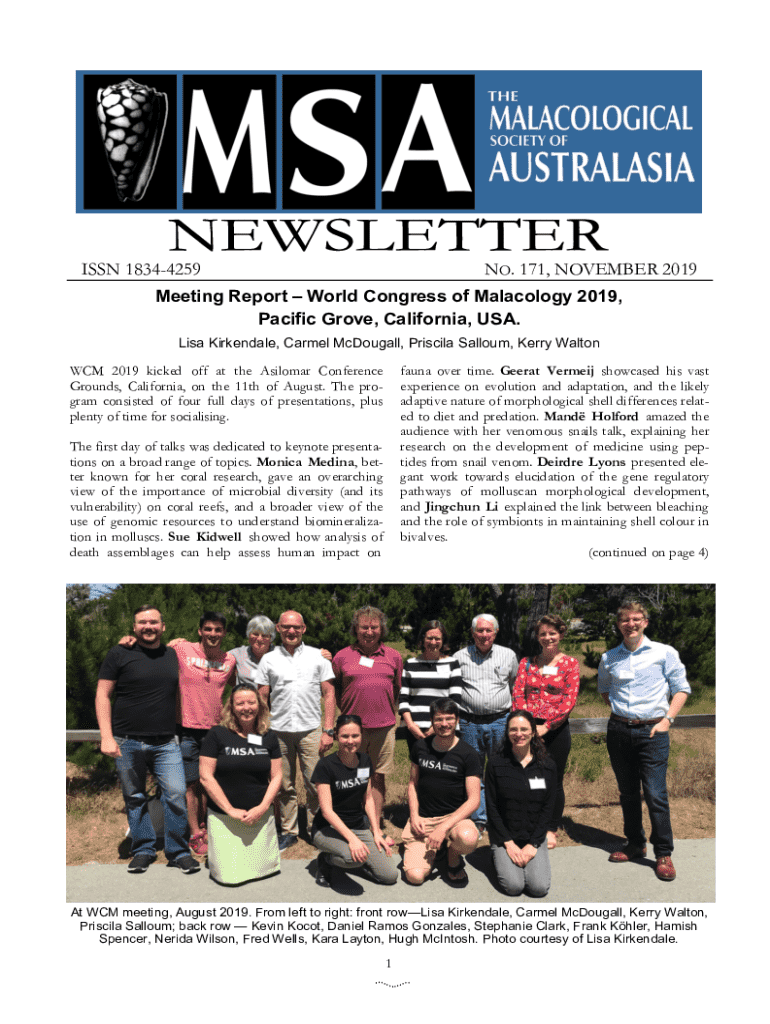 MSA

THE
MALACOLOGICAL
SOCIETY OF
AUSTRALASIA

NEWSLETTER

ISSN 1834-4259

NO. 171, NOVEMBER 2019

Meeting Report – World Congress of Malacology 2019, Pacific Grove, California, USA.

Lisa Kirkendale, Carmel McDougall, Priscila Salloum, Kerry Walton

WCM 2019 kicked off at the Asilomar Conference Grounds, California, on the 11th of August. The program consisted of four full days of presentations, plus plenty of time for socialising.

The first day of talks was dedicated to keynote presentations on a broad range of topics. Monica Medina, better known for her coral research, gave an overarching view of the importance of microbial diversity (and its vulnerability) on coral reefs, and a broader view of the use of genomic resources to understand biomineralization in molluscs. Sue Kidwell showed how analysis of death assemblages can help assess human impact on fauna over time. Geerat Vermeij showcased his vast experience on evolution and adaptation, and the likely adaptive nature of morphological shell differences related to diet and predation. Mandë Holford amazed the audience with her venomous snails talk, explaining her research on the development of medicine using peptides from snail venom. Deirdre Lyons presented elegant work towards elucidation of the gene regulatory pathways of molluscan morphological development, and Jingchun Li explained the link between bleaching and the role of symbionts in maintaining shell colour in bivalves.

(continued on page 4)

At WCM meeting, August 2019. From left to right: front row—Lisa Kirkendale, Carmel McDougall, Kerry Walton, Priscila Salloum; back row — Kevin Kocot, Daniel Ramos Gonzales, Stephanie Clark, Frank Köhler, Hamish Spencer, Nerida Wilson, Fred Wells, Kara Layton, Hugh McIntosh. Photo courtesy of Lisa Kirkendale.

1